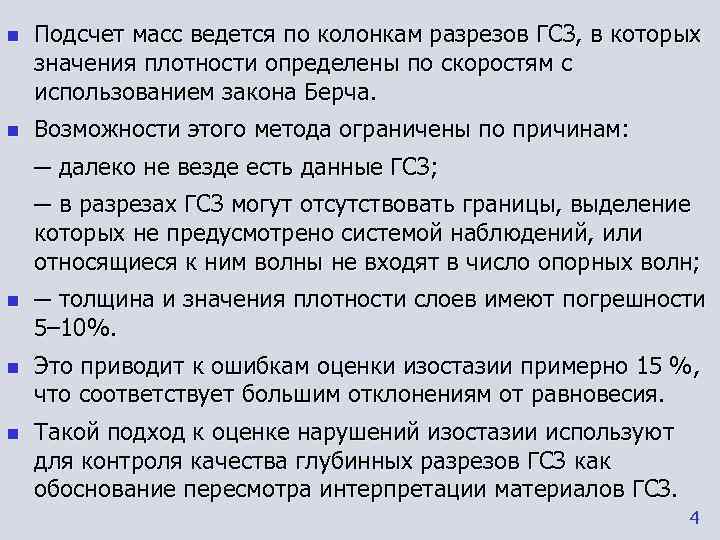 Подсчет масс ведется по колонкам разрезов ГСЗ, в которых значения плотности определены по скоростям с использованием закона Берча.

Возможности этого метода ограничены по причинам:

— далеко не везде есть данные ГСЗ;

— в разрезах ГСЗ могут отсутствовать границы, выделение которых не предусмотрено системой наблюдений, или относящиеся к ним волны не входят в число опорных волн;

— толщина и значения плотности слоев имеют погрешности 5–10%.

Это приводит к ошибкам оценки изостазии примерно 15 %, что соответствует большим отклонениям от равновесия.

Такой подход к оценке нарушений изостазии используют для контроля качества глубинных разрезов ГСЗ как обоснование пересмотра интерпретации материалов ГСЗ.

4